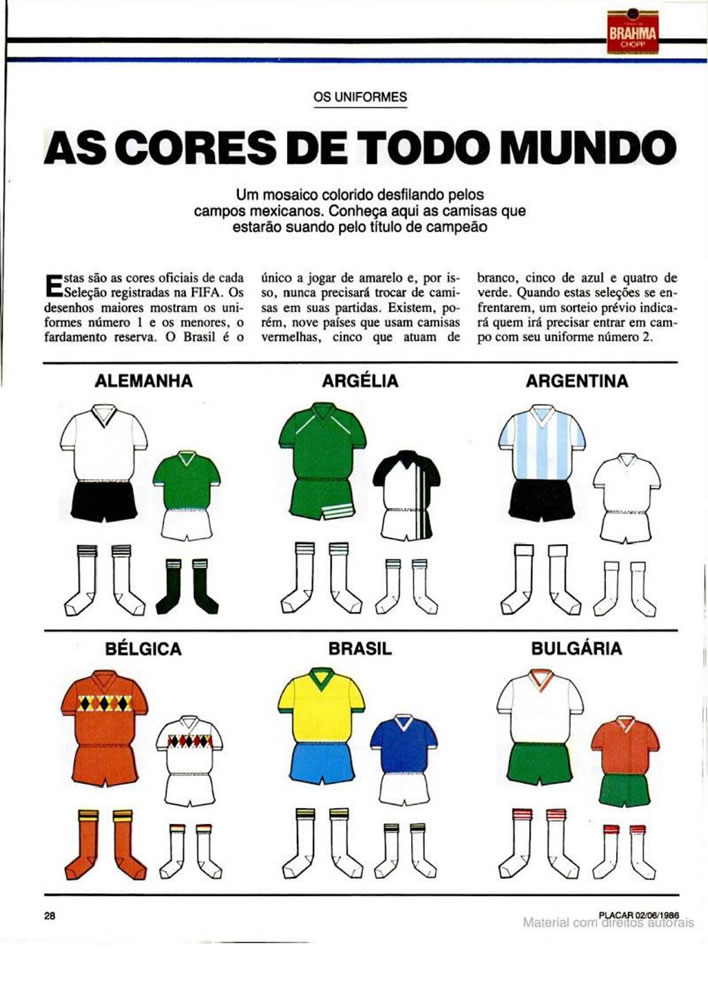 BRAHMA CHOPP

OS UNIFORMES

AS CORES DE TODO MUNDO

Um mosaico colorido desfilando pelos campos mexicanos. Conheça aqui as camisas que estarão suando pelo título de campeão

Estas são as cores oficiais de cada Seleção registradas na FIFA. Os desenhos maiores mostram os uniformes número 1 e os menores, o fardamento reserva. O Brasil é o único a jogar de amarelo e, por isso, nunca precisará trocar de camisas em suas partidas. Existem, porém, nove países que usam camisas vermelhas, cinco que atuam de branco, cinco de azul e quatro de verde. Quando estas seleções se enfrentarem, um sorteio prévio indicará quem irá precisar entrar em campo com seu uniforme número 2.

ALEMANHA

ARGÉLIA

ARGENTINA

BÉLGICA

BRASIL

BULGÁRIA

28

PLACAR 02/06/1986

Material com direitos autorais